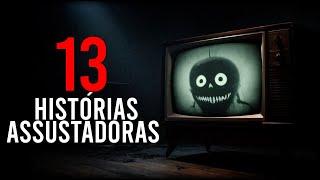 13
HISTÓRIAS
ASSUSTADORAS